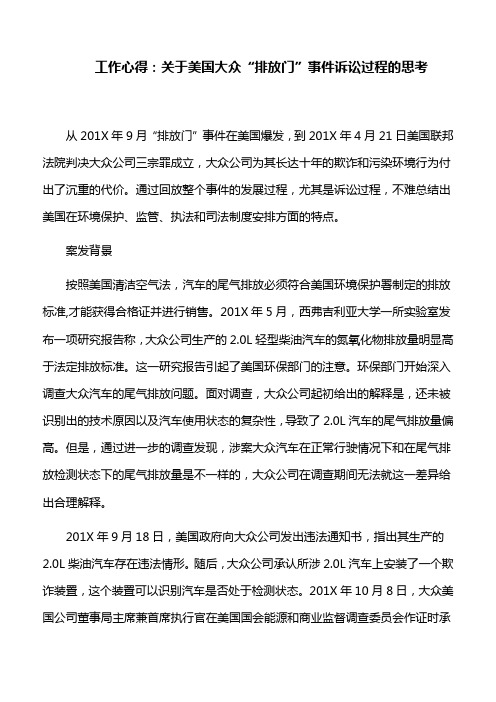 工作心得：关于美国大众“排放门”事件诉讼过程的思考

从 201X 年 9 月“排放门”事件在美国爆发，到 201X 年 4 月 21 日美国联邦法院判决大众公司三宗罪成立，大众公司为其长达十年的欺诈和污染环境行为付出了沉重的代价。通过回放整个事件的发展过程，尤其是诉讼过程，不难总结出美国在环境保护、监管、执法和司法制度安排方面的特点。

案发背景

按照美国清洁空气法，汽车的尾气排放必须符合美国环境保护署制定的排放标准,才能获得合格证并进行销售。201X 年 5 月，西弗吉利亚大学一所实验室发布一项研究报告称，大众公司生产的 2.0L 轻型柴油汽车的氮氧化物排放量明显高于法定排放标准。这一研究报告引起了美国环保部门的注意。环保部门开始深入调查大众汽车的尾气排放问题。面对调查，大众公司起初给出的解释是，还未被识别出的技术原因以及汽车使用状态的复杂性，导致了 2.0L 汽车的尾气排放量偏高。但是，通过进一步的调查发现，涉案大众汽车在正常行驶情况下和在尾气排放检测状态下的尾气排放量是不一样的，大众公司在调查期间无法就这一差异给出合理解释。

201X 年 9 月 18 日，美国政府向大众公司发出违法通知书，指出其生产的 2.0L 柴油汽车存在违法情形。随后，大众公司承认所涉 2.0L 汽车上安装了一个欺诈装置，这个装置可以识别汽车是否处于检测状态。201X 年 10 月 8 日，大众美国公司董事局主席兼首席执行官在美国国会能源和商业监督调查委员会作证时承